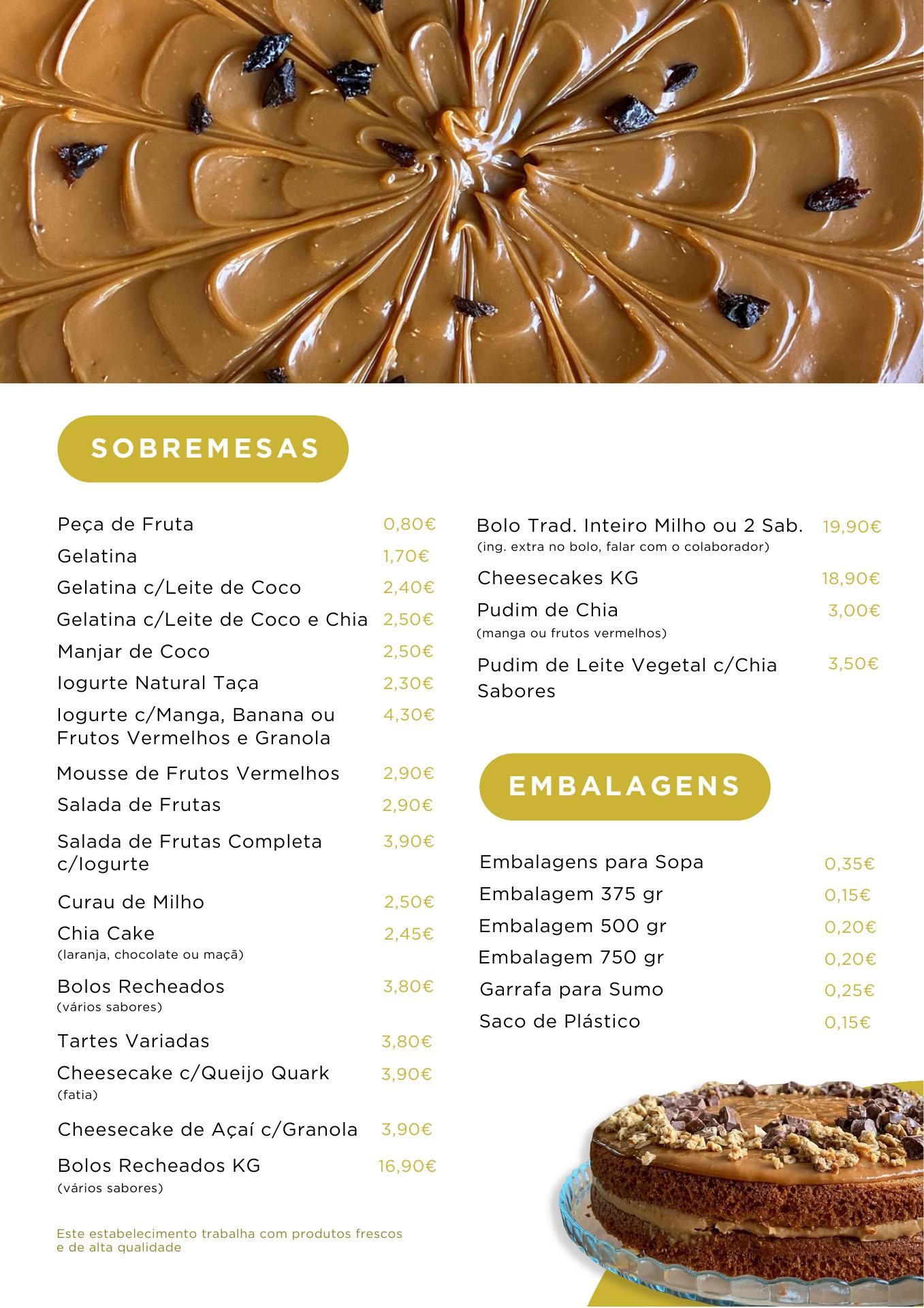 SOBREMESAS

Peça de Fruta 0,80€
Gelatina 1,70€
Gelatina c/Leite de Coco 2,40€
Gelatina c/Leite de Coco e Chia 2,50€
Manjar de Coco 2,50€
Iogurte Natural Taça 2,30€
Iogurte c/Manga, Banana ou Frutos Vermelhos e Granola 4,30€
Mousse de Frutos Vermelhos 2,90€
Salada de Frutas 2,90€
Salada de Frutas Completa c/Iogurte 3,90€
Curau de Milho 2,50€
Chia Cake 2,45€
(laranja, chocolate ou maçã)
Bolos Recheados 3,80€
(vários sabores)
Tartes Variadas 3,80€
Cheesecake c/Queijo Quark 3,90€
(fatia)
Cheesecake de Açaí c/Granola 3,90€
Bolos Recheados KG 16,90€
(vários sabores)

Este estabelecimento trabalha com produtos frescos e de alta qualidade

Bolo Trad. Inteiro Milho ou 2 Sab. 19,90€
(ing. extra no bolo, falar com o colaborador)
Cheesecakes KG 18,90€
Pudim de Chia 3,00€
(manga ou frutos vermelhos)
Pudim de Leite Vegetal c/Chia Sabores 3,50€

EMBALAGENS

Embalagens para Sopa 0,35€
Embalagem 375 gr 0,15€
Embalagem 500 gr 0,20€
Embalagem 750 gr 0,20€
Garrafa para Sumo 0,25€
Saco de Plástico 0,15€